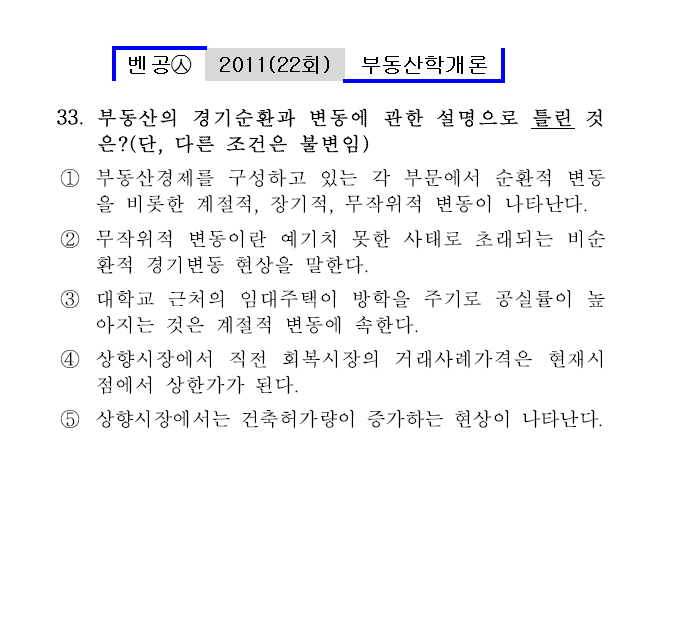 벤공㉦ 2011(22회) 부동산학개론

33. 부동산의 경기순환과 변동에 관한 설명으로 틀린 것은?(단, 다른 조건은 불변임)

① 부동산경제를 구성하고 있는 각 부문에서 순환적 변동을 비롯한 계절적, 장기적, 무작위적 변동이 나타난다.

② 무작위적 변동이란 예기치 못한 사태로 초래되는 비순환적 경기변동 현상을 말한다.

③ 대학교 근처의 임대주택이 방학을 주기로 공실률이 높아지는 것은 계절적 변동에 속한다.

④ 상향시장에서 직전 회복시장의 거래사례가격은 현재시점에서 상한가가 된다.

⑤ 상향시장에서는 건축허가량이 증가하는 현상이 나타난다.